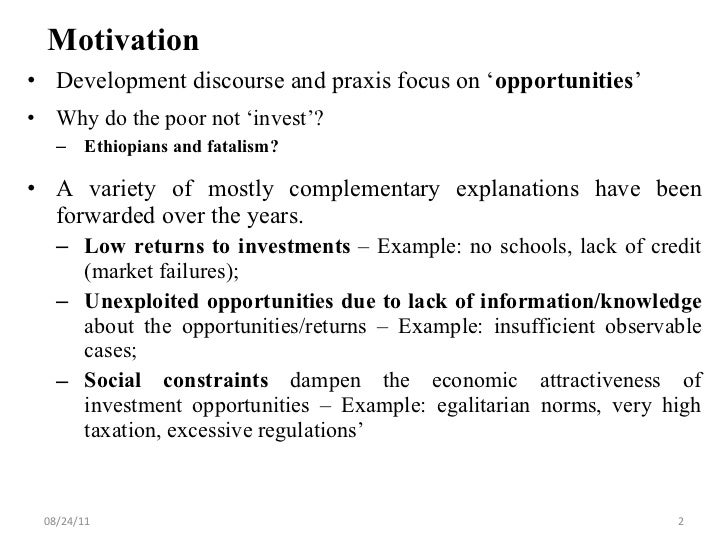 Motivation

• Development discourse and praxis focus on ‘opportunities’

• Why do the poor not ‘invest’?
– Ethiopians and fatalism?

• A variety of mostly complementary explanations have been forwarded over the years.
– Low returns to investments – Example: no schools, lack of credit (market failures);
– Unexploited opportunities due to lack of information/knowledge about the opportunities/returns – Example: insufficient observable cases;
– Social constraints dampen the economic attractiveness of investment opportunities – Example: egalitarian norms, very high taxation, excessive regulations’

08/24/11

2